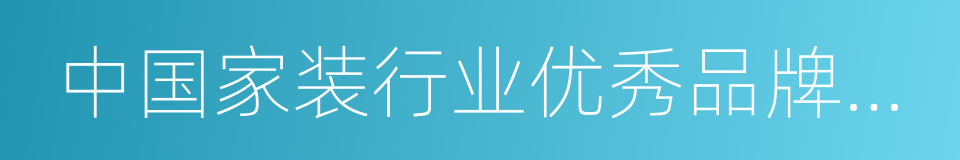 中国家装行业优秀品牌…